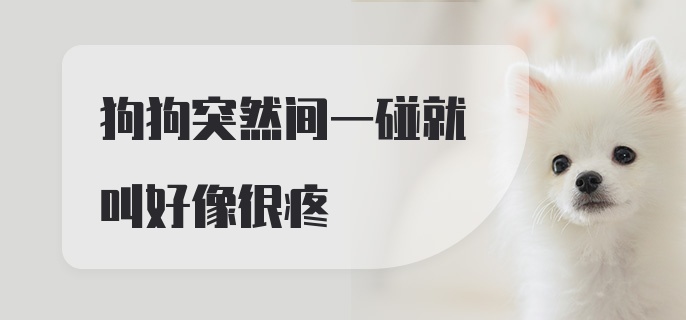 狗狗突然间一碰就叫好像很疼